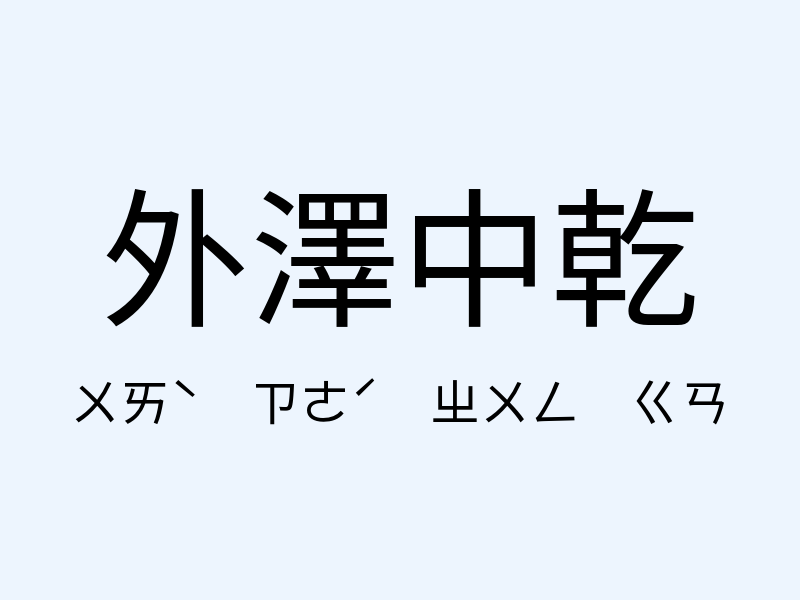 外澤中乾

ㄨㄞˋ ㄗㄜˊ ㄓㄨㄥ ㄍㄢ